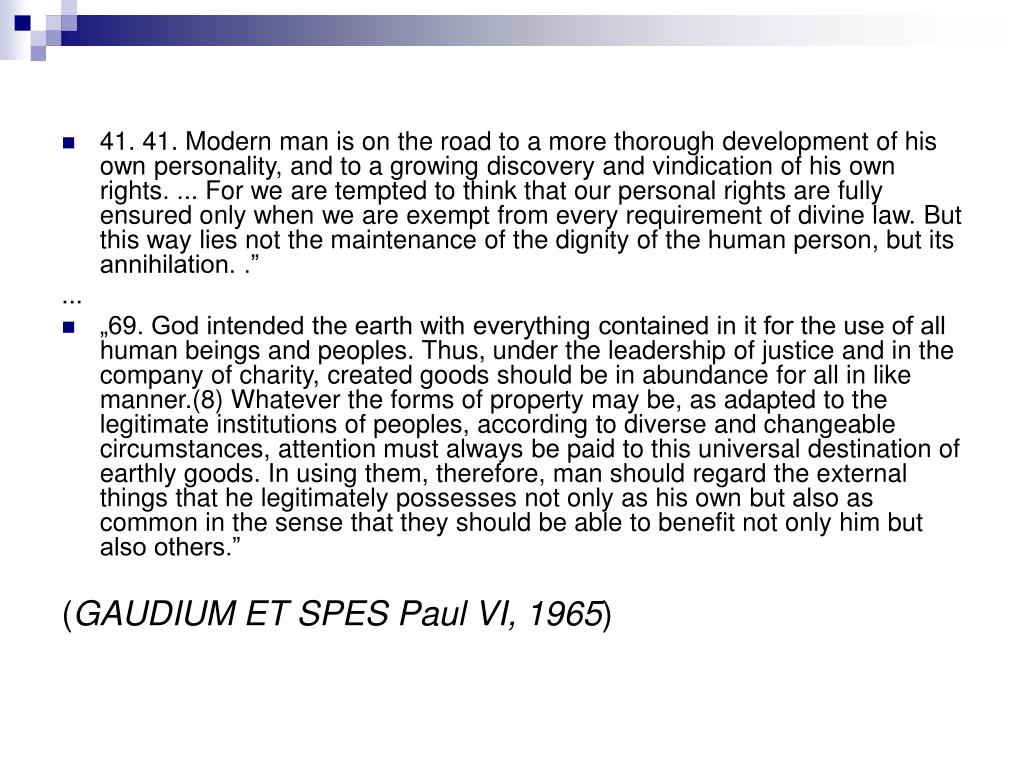 41. 41. Modern man is on the road to a more thorough development of his own personality, and to a growing discovery and vindication of his own rights. ... For we are tempted to think that our personal rights are fully ensured only when we are exempt from every requirement of divine law. But this way lies not the maintenance of the dignity of the human person, but its annihilation. .”

...

„69. God intended the earth with everything contained in it for the use of all human beings and peoples. Thus, under the leadership of justice and in the company of charity, created goods should be in abundance for all in like manner.(8) Whatever the forms of property may be, as adapted to the legitimate institutions of peoples, according to diverse and changeable circumstances, attention must always be paid to this universal destination of earthly goods. In using them, therefore, man should regard the external things that he legitimately possesses not only as his own but also as common in the sense that they should be able to benefit not only him but also others.”

(GAUDIUM ET SPES Paul VI, 1965)